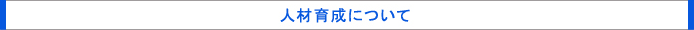 人材育成について